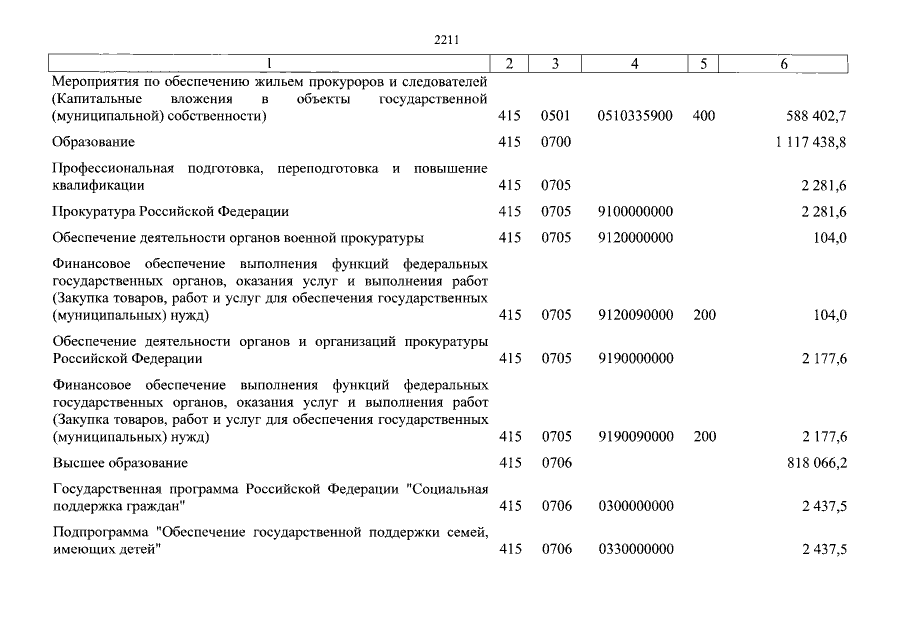 2211

| 1 | 2 | 3 | 4 | 5 | 6 |
|---|---|---|---|---|---|
| Мероприятия по обеспечению жильем прокуроров и следователей (Капитальные вложения в объекты государственной (муниципальной) собственности) | 415 | 0501 | 0510335900 | 400 | 588 402,7 |
| Образование | 415 | 0700 | | | 1 117 438,8 |
| Профессиональная подготовка, переподготовка и повышение квалификации | 415 | 0705 | | | 2 281,6 |
| Прокуратура Российской Федерации | 415 | 0705 | 9100000000 | | 2 281,6 |
| Обеспечение деятельности органов военной прокуратуры | 415 | 0705 | 9120000000 | | 104,0 |
| Финансовое обеспечение выполнения функций федеральных государственных органов, оказания услуг и выполнения работ (Закупка товаров, работ и услуг для обеспечения государственных (муниципальных) нужд) | 415 | 0705 | 9120090000 | 200 | 104,0 |
| Обеспечение деятельности органов и организаций прокуратуры Российской Федерации | 415 | 0705 | 9190000000 | | 2 177,6 |
| Финансовое обеспечение выполнения функций федеральных государственных органов, оказания услуг и выполнения работ (Закупка товаров, работ и услуг для обеспечения государственных (муниципальных) нужд) | 415 | 0705 | 9190090000 | 200 | 2 177,6 |
| Высшее образование | 415 | 0706 | | | 818 066,2 |
| Государственная программа Российской Федерации "Социальная поддержка граждан" | 415 | 0706 | 0300000000 | | 2 437,5 |
| Подпрограмма "Обеспечение государственной поддержки семей, имеющих детей" | 415 | 0706 | 0330000000 | | 2 437,5 |